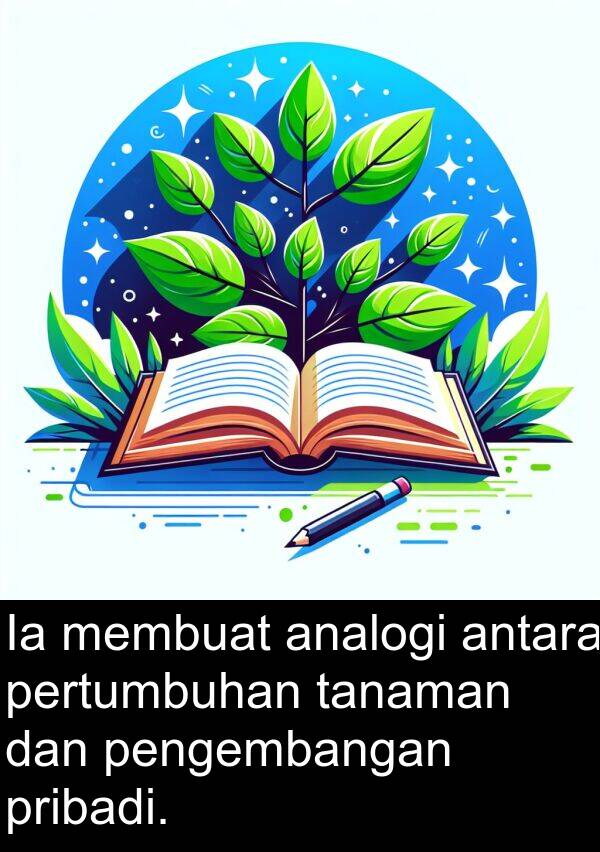 Ia membuat analogi antara pertumbuhan tanaman dan pengembangan pribadi.